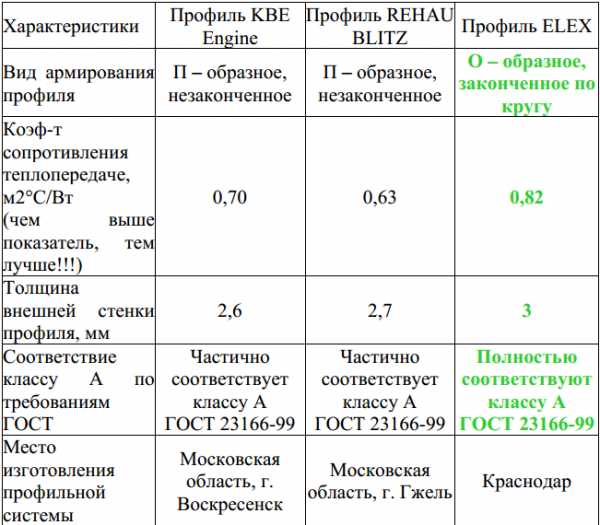 | Характеристики | Профиль KBE Engine | Профиль REHAU BLITZ | Профиль ELEX |
|---|---|---|---|
| Вид армирования профиля | П – образное, незаконченное | П – образное, незаконченное | О – образное, законченное по кругу |
| Коэф-т сопротивления теплопередаче, м2°С/Вт (чем выше показатель, тем лучше!!!) | 0,70 | 0,63 | 0,82 |
| Толщина внешней стенки профиля, мм | 2,6 | 2,7 | 3 |
| Соответствие классу А по требованиям ГОСТ | Частично соответствует классу А ГОСТ 23166-99 | Частично соответствует классу А ГОСТ 23166-99 | Полностью соответствуют классу А ГОСТ 23166-99 |
| Место изготовления профильной системы | Московская область, г. Воскресенск | Московская область, г. Гжель | Краснодар |